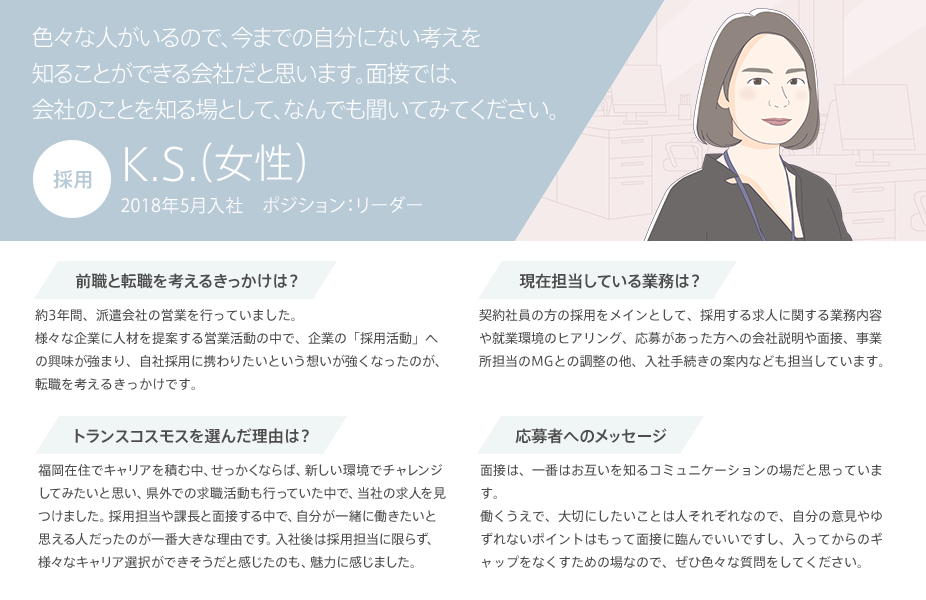 色々な人がいるので、今までの自分にない考えを知ることができる会社だと思います。面接では、会社のことを知る場として、なんでも聞いてみてください。

採用

K.S.(女性)

2018年5月入社　ポジション：リーダー

前職と転職を考えるきっかけは？

約3年間、派遣会社の営業を行っていました。
様々な企業に人材を提案する営業活動の中で、企業の「採用活動」への興味が強まり、自社採用に携わりたいという想いが強くなったのが、転職を考えるきっかけです。

トランスコスモスを選んだ理由は？

福岡在住でキャリアを積む中、せっかくならば、新しい環境でチャレンジしてみたいと思い、県外での求職活動も行っていた中で、当社の求人を見つけました。採用担当や課長と面接する中で、自分が一緒に働きたいと思える人だったのが一番大きな理由です。入社後は採用担当に限らず、様々なキャリア選択ができそうだと感じたのも、魅力に感じました。

現在担当している業務は？

契約社員の方の採用をメインとして、採用する求人に関する業務内容や就業環境のヒアリング、応募があった方への会社説明や面接、事業所担当のMGとの調整の他、入社手続きの案内なども担当しています。

応募者へのメッセージ

面接は、一番はお互いを知るコミュニケーションの場だと思っています。
働くうえで、大切にしたいことは人それぞれなので、自分の意見やゆずれないポイントはもって面接に臨んでいいですし、入ってからのギャップをなくすための場なので、ぜひ色々な質問をしてください。